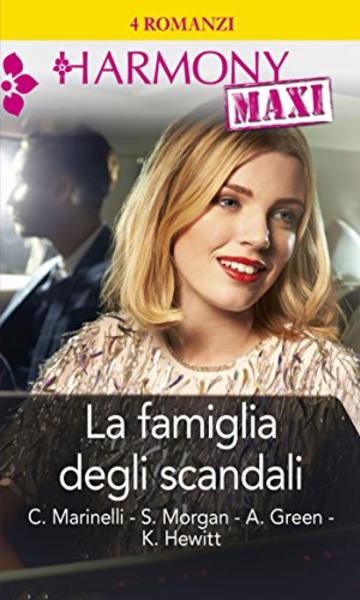 4 ROMANZI

HARMONY

MAXI

La famiglia degli scandali

C. Marinelli - S. Morgan - A. Green - K. Hewitt